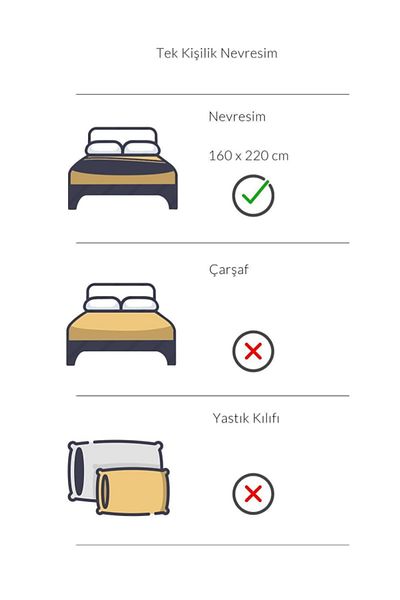 Tek Kişilik Nevresim

Nevresim

160 x 220 cm

Çarşaf

Yastık Kılıfı